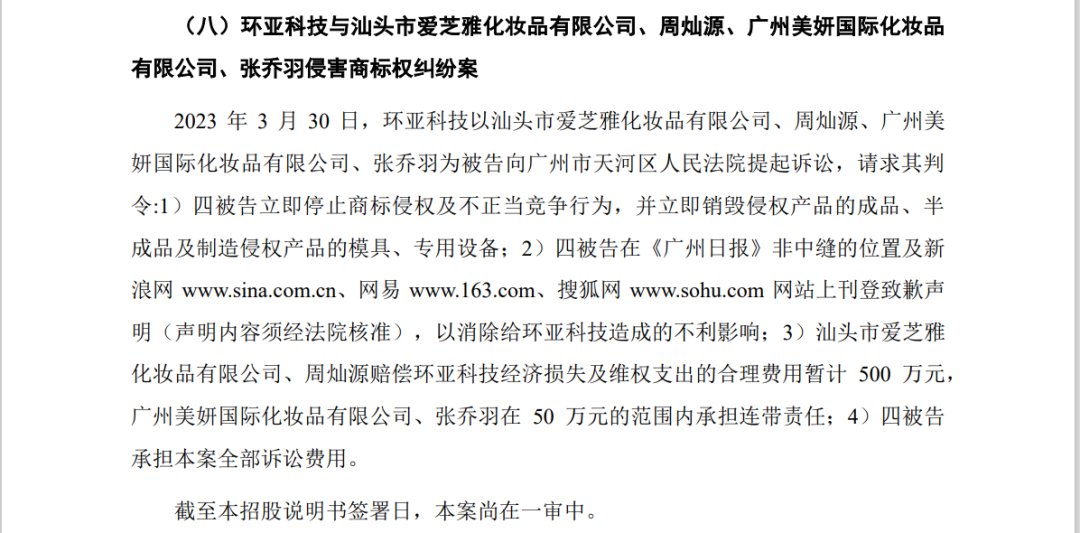 （八）环亚科技与汕头市爱芝雅化妆品有限公司、周灿源、广州美妍国际化妆品有限公司、张乔羽侵害商标权纠纷案

2023 年 3 月 30 日，环亚科技以汕头市爱芝雅化妆品有限公司、周灿源、广州美妍国际化妆品有限公司、张乔羽为被告向广州市天河区人民法院提起诉讼，请求其判令:1）四被告立即停止商标侵权及不正当竞争行为，并立即销毁侵权产品的成品、半成品及制造侵权产品的模具、专用设备；2）四被告在《广州日报》非中缝的位置及新浪网 www.sina.com.cn、网易 www.163.com、搜狐网 www.sohu.com 网站上刊登致歉声明（声明内容须经法院核准），以消除给环亚科技造成的不利影响；3）汕头市爱芝雅化妆品有限公司、周灿源赔偿环亚科技经济损失及维权支出的合理费用暂计 500 万元，广州美妍国际化妆品有限公司、张乔羽在 50 万元的范围内承担连带责任；4）四被告承担本案全部诉讼费用。

截至本招股说明书签署日，本案尚在一审中。